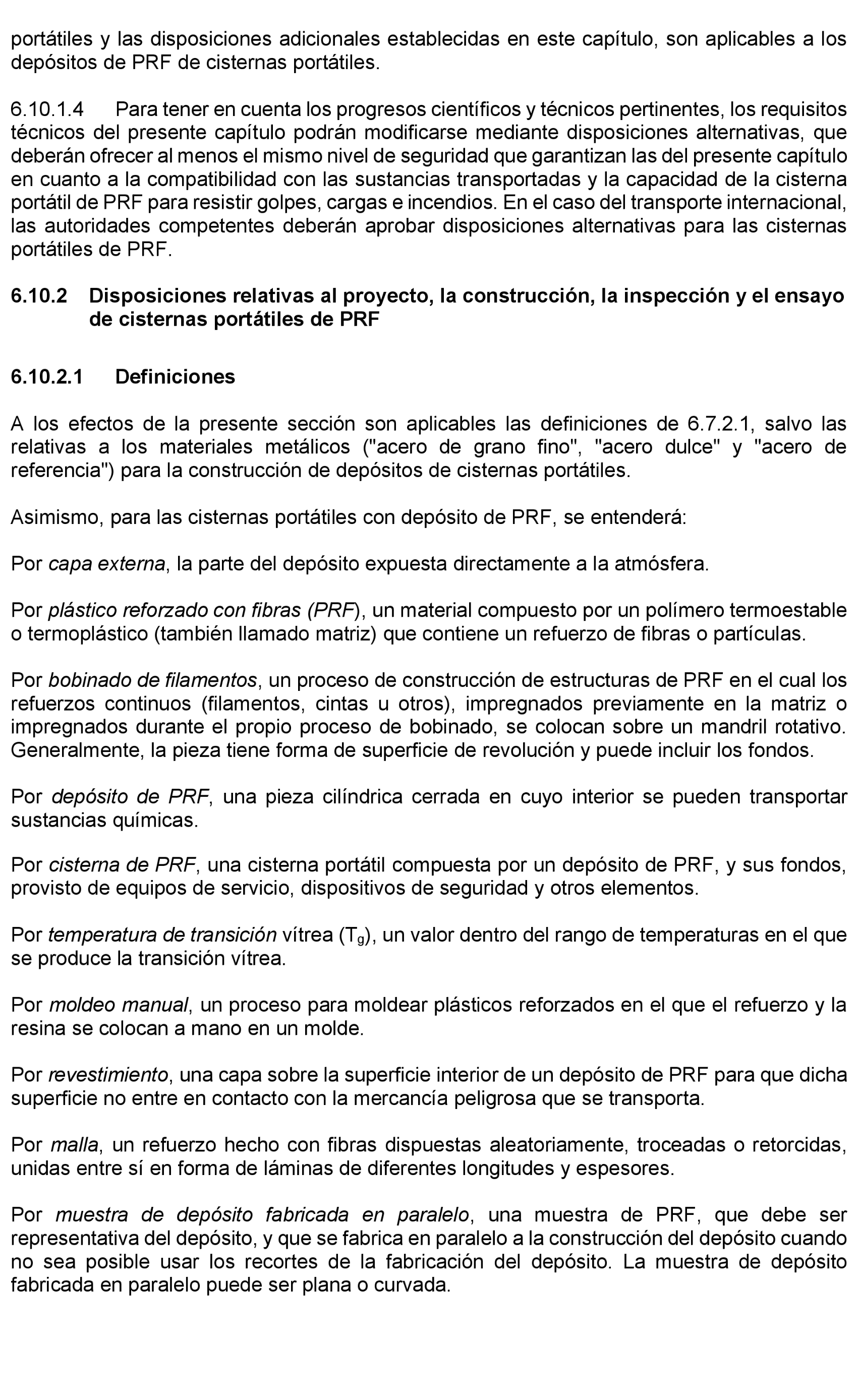 portátiles y las disposiciones adicionales establecidas en este capítulo, son aplicables a los depósitos de PRF de cisternas portátiles.

6.10.1.4 Para tener en cuenta los progresos científicos y técnicos pertinentes, los requisitos técnicos del presente capítulo podrán modificarse mediante disposiciones alternativas, que deberán ofrecer al menos el mismo nivel de seguridad que garantizan las del presente capítulo en cuanto a la compatibilidad con las sustancias transportadas y la capacidad de la cisterna portátil de PRF para resistir golpes, cargas e incendios. En el caso del transporte internacional, las autoridades competentes deberán aprobar disposiciones alternativas para las cisternas portátiles de PRF.

6.10.2 Disposiciones relativas al proyecto, la construcción, la inspección y el ensayo de cisternas portátiles de PRF

6.10.2.1 Definiciones

A los efectos de la presente sección son aplicables las definiciones de 6.7.2.1, salvo las relativas a los materiales metálicos ("acero de grano fino", "acero dulce" y "acero de referencia") para la construcción de depósitos de cisternas portátiles.

Asimismo, para las cisternas portátiles con depósito de PRF, se entenderá:

Por capa externa, la parte del depósito expuesta directamente a la atmósfera.

Por plástico reforzado con fibras (PRF), un material compuesto por un polímero termoestable o termoplástico (también llamado matriz) que contiene un refuerzo de fibras o partículas.

Por bobinado de filamentos, un proceso de construcción de estructuras de PRF en el cual los refuerzos continuos (filamentos, cintas u otros), impregnados previamente en la matriz o impregnados durante el propio proceso de bobinado, se colocan sobre un mandril rotativo. Generalmente, la pieza tiene forma de superficie de revolución y puede incluir los fondos.

Por depósito de PRF, una pieza cilíndrica cerrada en cuyo interior se pueden transportar sustancias químicas.

Por cisterna de PRF, una cisterna portátil compuesta por un depósito de PRF, y sus fondos, provisto de equipos de servicio, dispositivos de seguridad y otros elementos.

Por temperatura de transición vítrea ($T_g$), un valor dentro del rango de temperaturas en el que se produce la transición vítrea.

Por moldeo manual, un proceso para moldear plásticos reforzados en el que el refuerzo y la resina se colocan a mano en un molde.

Por revestimiento, una capa sobre la superficie interior de un depósito de PRF para que dicha superficie no entre en contacto con la mercancía peligrosa que se transporta.

Por malla, un refuerzo hecho con fibras dispuestas aleatoriamente, troceadas o retorcidas, unidas entre sí en forma de láminas de diferentes longitudes y espesores.

Por muestra de depósito fabricada en paralelo, una muestra de PRF, que debe ser representativa del depósito, y que se fabrica en paralelo a la construcción del depósito cuando no sea posible usar los recortes de la fabricación del depósito. La muestra de depósito fabricada en paralelo puede ser plana o curvada.